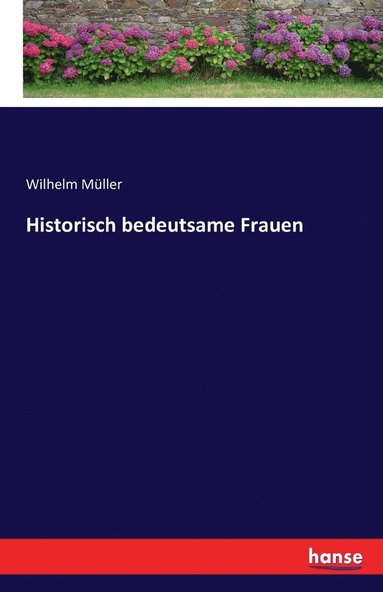 Wilhelm Müller

Historisch bedeutsame Frauen

hanse